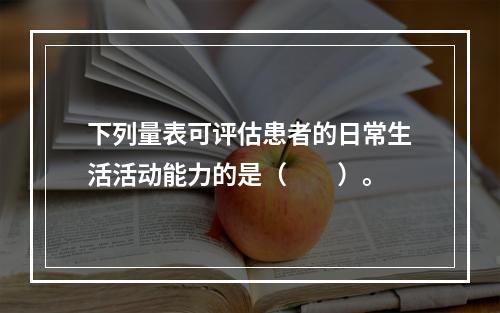 下列量表可评估患者的日常生活活动能力的是（　　）。